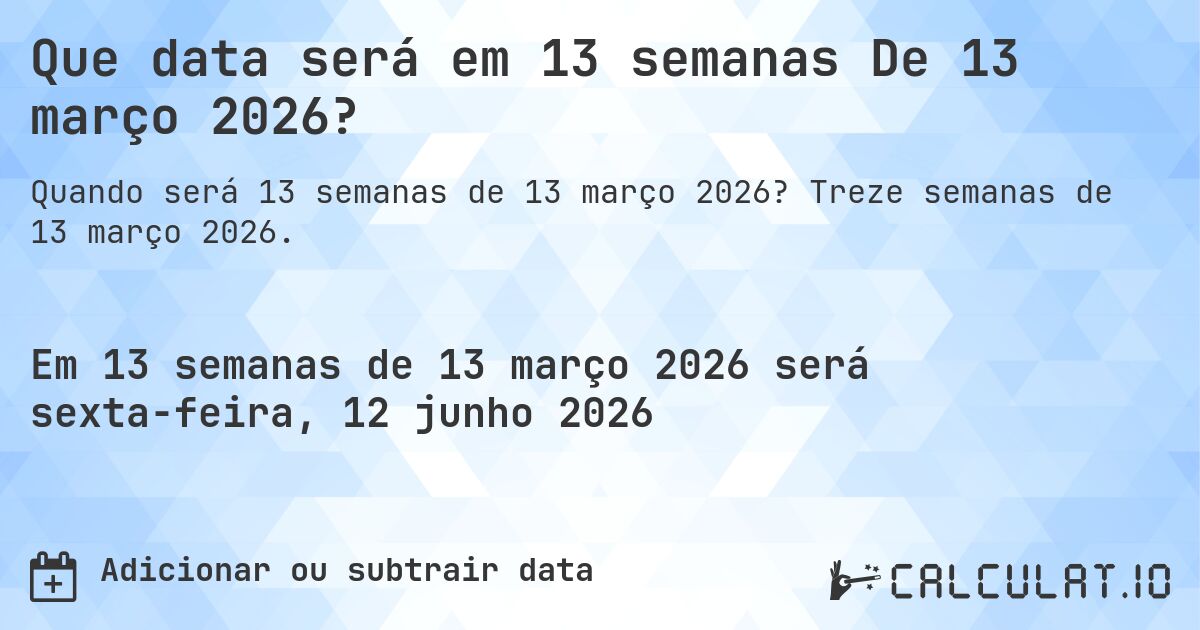 Que data será em 13 semanas De 13 março 2026?

Quando será 13 semanas de 13 março 2026? Treze semanas de 13 março 2026.

Em 13 semanas de 13 março 2026 será sexta-feira, 12 junho 2026

Adicionar ou subtrair data

CALCULAT.IO